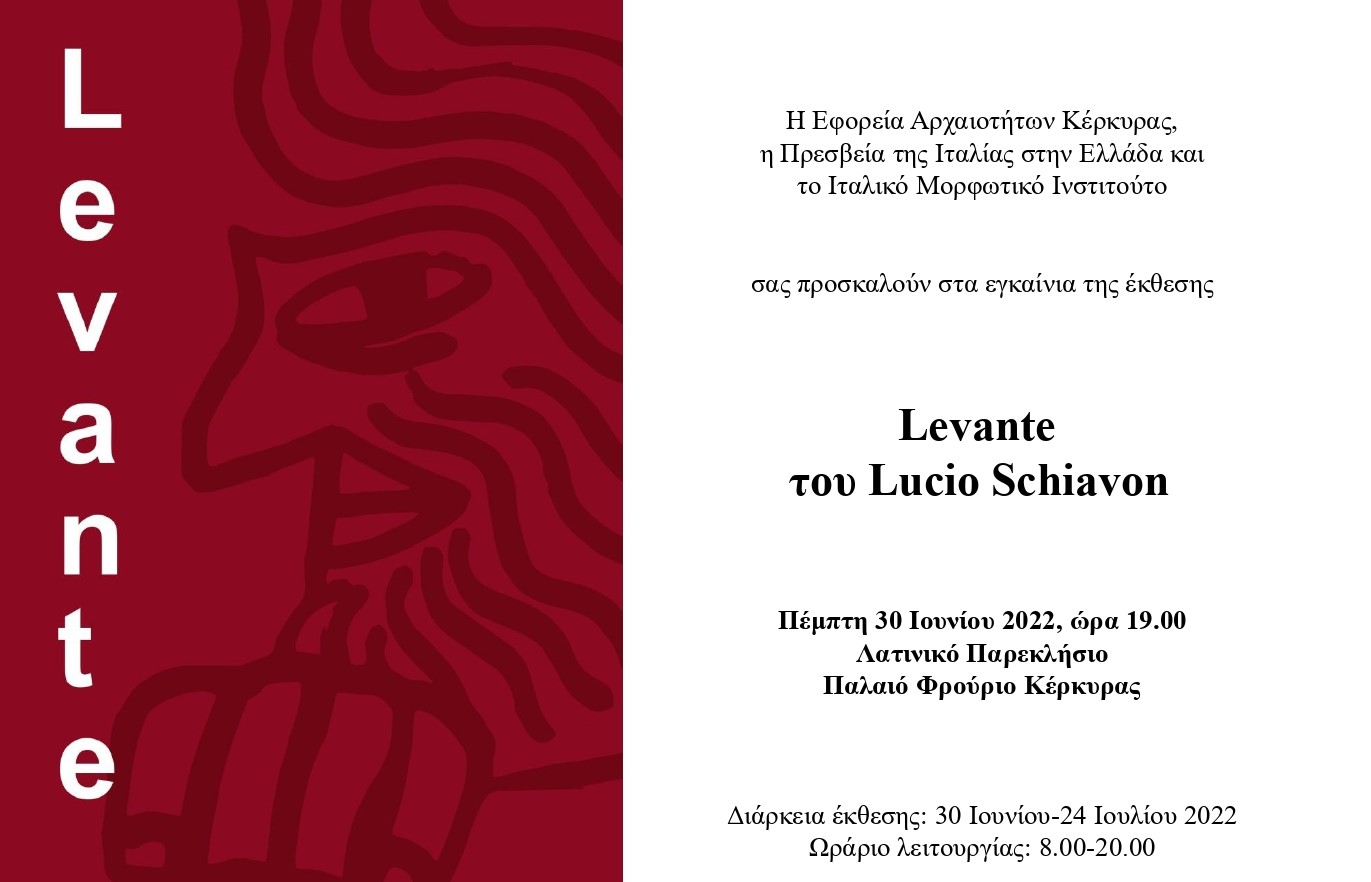 Levante

Η Εφορεία Αρχαιοτήτων Κέρκυρας, η Πρεσβεία της Ιταλίας στην Ελλάδα και το Ιταλικό Μορφωτικό Ινστιτούτο

σας προσκαλούν στα εγκαίνια της έκθεσης

Levante
του Lucio Schiavon

Πέμπτη 30 Ιουνίου 2022, ώρα 19.00
Λατινικό Παρεκλήσιο
Παλαιό Φρούριο Κέρκυρας

Διάρκεια έκθεσης: 30 Ιουνίου-24 Ιουλίου 2022
Ωράριο λειτουργίας: 8.00-20.00